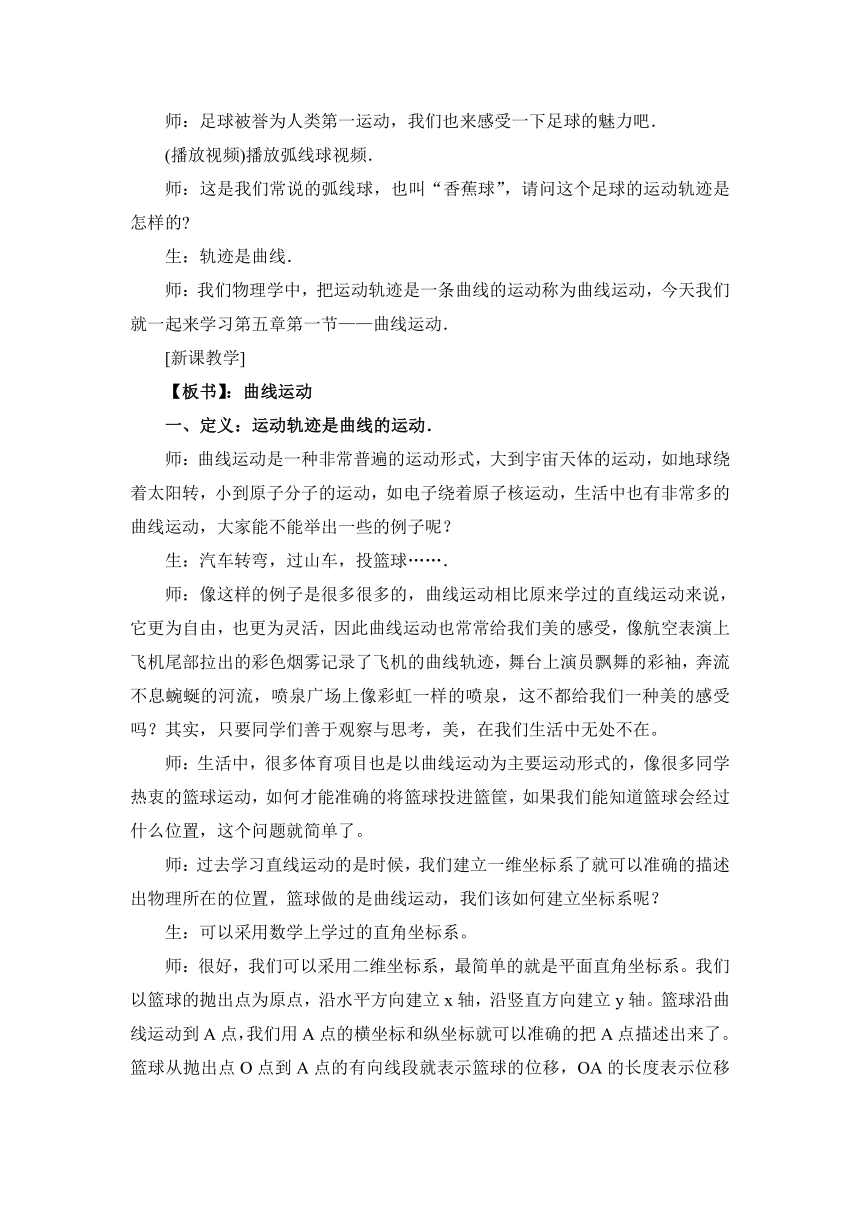 师：足球被誉为人类第一运动，我们也来感受一下足球的魅力吧.

(播放视频)播放弧线球视频.

师：这是我们常说的弧线球，也叫“香蕉球”，请问这个足球的运动轨迹是怎样的?

生：轨迹是曲线.

师：我们物理学中，把运动轨迹是一条曲线的运动称为曲线运动，今天我们就一起来学习第五章第一节——曲线运动.

[新课教学]

【板书】：曲线运动

一、定义：运动轨迹是曲线的运动.

师：曲线运动是一种非常普遍的运动形式，大到宇宙天体的运动，如地球绕着太阳转，小到原子分子的运动，如电子绕着原子核运动，生活中也有非常多的曲线运动，大家能不能举出一些的例子呢？

生：汽车转弯，过山车，投篮球…….

师：像这样的例子是很多很多的，曲线运动相比原来学过的直线运动来说，它更为自由，也更为灵活，因此曲线运动也常常给我们美的感受，像航空表演上飞机尾部拉出的彩色烟雾记录了飞机的曲线轨迹，舞台上演员飘舞的彩袖，奔流不息蜿蜒的河流，喷泉广场上像彩虹一样的喷泉，这不都给我们一种美的感受吗？其实，只要同学们善于观察与思考，美，在我们生活中无处不在。

师：生活中，很多体育项目也是以曲线运动为主要运动形式的，像很多同学热衷的篮球运动，如何才能准确的将篮球投进篮筐，如果我们能知道篮球会经过什么位置，这个问题就简单了。

师：过去学习直线运动的是时候，我们建立一维坐标系了就可以准确的描述出物理所在的位置，篮球做的是曲线运动，我们该如何建立坐标系呢？

生：可以采用数学上学过的直角坐标系。

师：很好，我们可以采用二维坐标系，最简单的就是平面直角坐标系。我们以篮球的抛出点为原点，沿水平方向建立 x 轴，沿竖直方向建立 y 轴。篮球沿曲线运动到 A 点，我们用 A 点的横坐标和纵坐标就可以准确的把 A 点描述出来了。篮球从抛出点 O 点到 A 点的有向线段就表示篮球的位移，OA 的长度表示位移